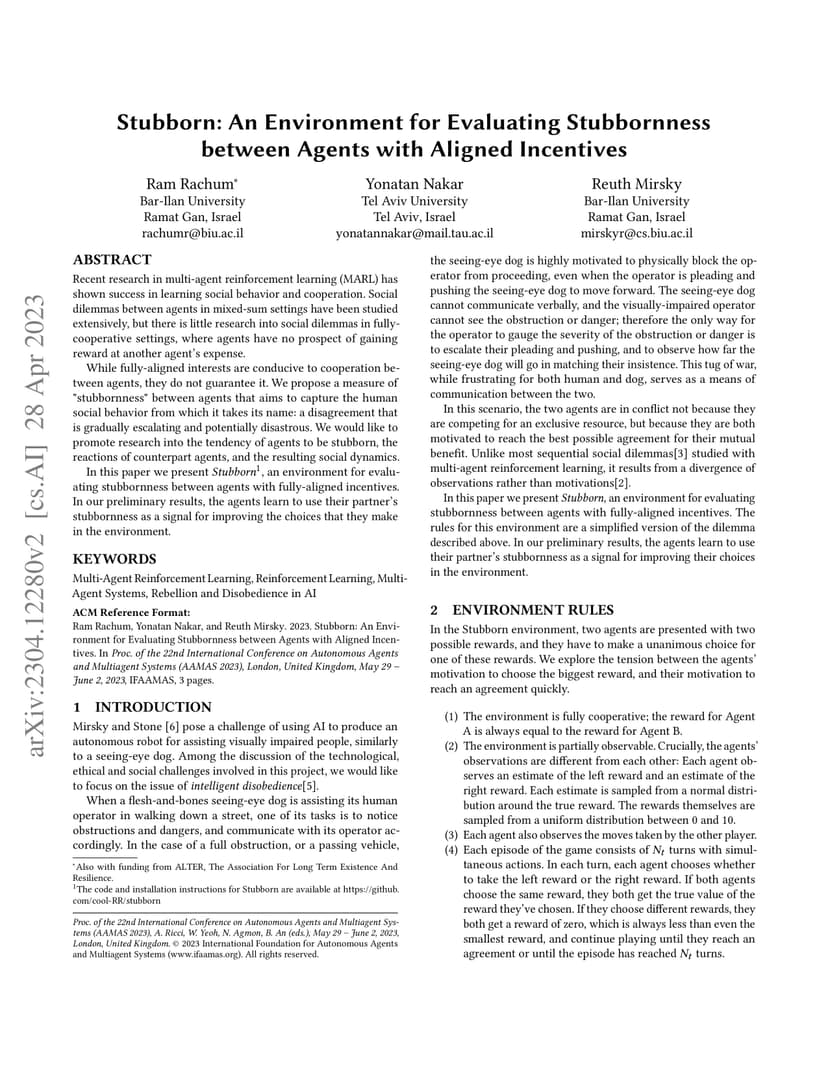 arXiv:2304.12280v2 [cs.AI] 28 Apr 2023

Stubborn: An Environment for Evaluating Stubbornness between Agents with Aligned Incentives

Ram Rachum*
Bar-Ilan University
Ramat Gan, Israel
rachumr@biu.ac.il

Yonatan Nakar
Tel Aviv University
Tel Aviv, Israel
yonatannakar@mail.tau.ac.il

Reuth Mirsky
Bar-Ilan University
Ramat Gan, Israel
mirskyr@cs.biu.ac.il

ABSTRACT

Recent research in multi-agent reinforcement learning (MARL) has shown success in learning social behavior and cooperation. Social dilemmas between agents in mixed-sum settings have been studied extensively, but there is little research into social dilemmas in fully-cooperative settings, where agents have no prospect of gaining reward at another agent's expense.

While fully-aligned interests are conducive to cooperation between agents, they do not guarantee it. We propose a measure of "stubbornness" between agents that aims to capture the human social behavior from which it takes its name: a disagreement that is gradually escalating and potentially disastrous. We would like to promote research into the tendency of agents to be stubborn, the reactions of counterpart agents, and the resulting social dynamics.

In this paper we present Stubborn$^1$, an environment for evaluating stubbornness between agents with fully-aligned incentives. In our preliminary results, the agents learn to use their partner's stubbornness as a signal for improving the choices that they make in the environment.

KEYWORDS

Multi-Agent Reinforcement Learning, Reinforcement Learning, Multi-Agent Systems, Rebellion and Disobedience in AI

ACM Reference Format:
Ram Rachum, Yonatan Nakar, and Reuth Mirsky. 2023. Stubborn: An Environment for Evaluating Stubbornness between Agents with Aligned Incentives. In Proc. of the 22nd International Conference on Autonomous Agents and Multiagent Systems (AAMAS 2023), London, United Kingdom, May 29 – June 2, 2023, IFAAMAS, 3 pages.

1 INTRODUCTION

Mirsky and Stone [6] pose a challenge of using AI to produce an autonomous robot for assisting visually impaired people, similarly to a seeing-eye dog. Among the discussion of the technological, ethical and social challenges involved in this project, we would like to focus on the issue of intelligent disobedience[5].

When a flesh-and-bones seeing-eye dog is assisting its human operator in walking down a street, one of its tasks is to notice obstructions and dangers, and communicate with its operator accordingly. In the case of a full obstruction, or a passing vehicle,

*Also with funding from ALTER, The Association For Long Term Existence And Resilience.
$^1$The code and installation instructions for Stubborn are available at https://github.com/cool-RR/stubborn

Proc. of the 22nd International Conference on Autonomous Agents and Multiagent Systems (AAMAS 2023), A. Ricci, W. Yeoh, N. Agmon, B. An (eds.), May 29 – June 2, 2023, London, United Kingdom. © 2023 International Foundation for Autonomous Agents and Multiagent Systems (www.ifaamas.org). All rights reserved.

the seeing-eye dog is highly motivated to physically block the operator from proceeding, even when the operator is pleading and pushing the seeing-eye dog to move forward. The seeing-eye dog cannot communicate verbally, and the visually-impaired operator cannot see the obstruction or danger; therefore the only way for the operator to gauge the severity of the obstruction or danger is to escalate their pleading and pushing, and to observe how far the seeing-eye dog will go in matching their insistence. This tug of war, while frustrating for both human and dog, serves as a means of communication between the two.

In this scenario, the two agents are in conflict not because they are competing for an exclusive resource, but because they are both motivated to reach the best possible agreement for their mutual benefit. Unlike most sequential social dilemmas[3] studied with multi-agent reinforcement learning, it results from a divergence of observations rather than motivations[2].

In this paper we present Stubborn, an environment for evaluating stubbornness between agents with fully-aligned incentives. The rules for this environment are a simplified version of the dilemma described above. In our preliminary results, the agents learn to use their partner's stubbornness as a signal for improving their choices in the environment.

2 ENVIRONMENT RULES

In the Stubborn environment, two agents are presented with two possible rewards, and they have to make a unanimous choice for one of these rewards. We explore the tension between the agents' motivation to choose the biggest reward, and their motivation to reach an agreement quickly.

(1) The environment is fully cooperative; the reward for Agent A is always equal to the reward for Agent B.
(2) The environment is partially observable. Crucially, the agents' observations are different from each other: Each agent observes an estimate of the left reward and an estimate of the right reward. Each estimate is sampled from a normal distribution around the true reward. The rewards themselves are sampled from a uniform distribution between 0 and 10.
(3) Each agent also observes the moves taken by the other player.
(4) Each episode of the game consists of $N_t$ turns with simultaneous actions. In each turn, each agent chooses whether to take the left reward or the right reward. If both agents choose the same reward, they both get the true value of the reward they've chosen. If they choose different rewards, they both get a reward of zero, which is always less than even the smallest reward, and continue playing until they reach an agreement or until the episode has reached $N_t$ turns.